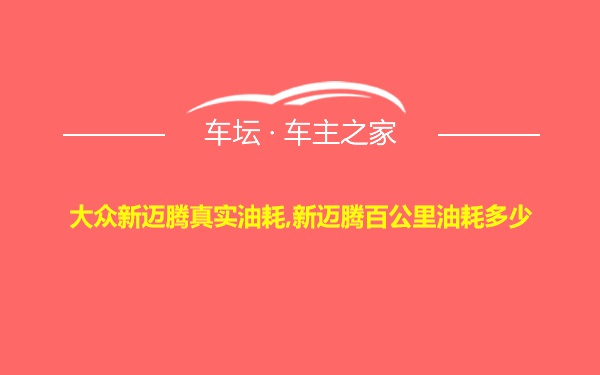 车坛 · 车主之家

大众新迈腾真实油耗,新迈腾百公里油耗多少